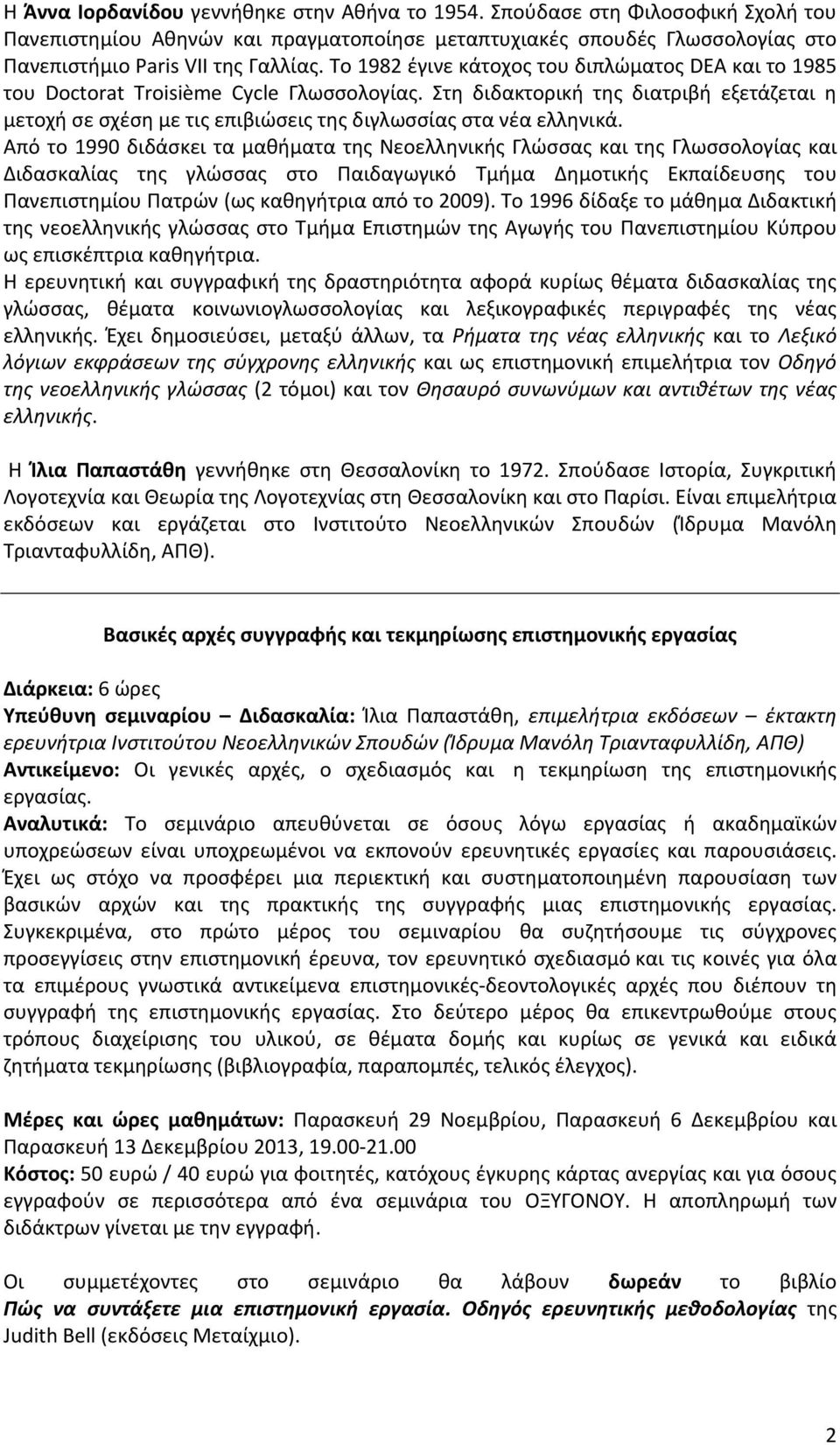 Η Άννα Ιορδανίδου γεννήθηκε στην Αθήνα το 1954. Σπούδασε στη Φιλοσοφική Σχολή του Πανεπιστημίου Αθηνών και πραγματοποίησε μεταπτυχιακές σπουδές Γλωσσολογίας στο Πανεπιστήμιο Paris VII της Γαλλίας. Το 1982 έγινε κάτοχος του διπλώματος DEA και το 1985 του Doctorat Troisième Cycle Γλωσσολογίας. Στη διδακτορική της διατριβή εξετάζεται η μετοχή σε σχέση με τις επιβιώσεις της διγλωσσίας στα νέα ελληνικά.
Από το 1990 διδάσκει τα μαθήματα της Νεοελληνικής Γλώσσας και της Γλωσσολογίας και Διδασκαλίας της γλώσσας στο Παιδαγωγικό Τμήμα Δημοτικής Εκπαίδευσης του Πανεπιστημίου Πατρών (ως καθηγήτρια από το 2009). Το 1996 δίδαξε το μάθημα Διδακτική της νεοελληνικής γλώσσας στο Τμήμα Επιστημών της Αγωγής του Πανεπιστημίου Κύπρου ως επισκέπτρια καθηγήτρια.
Η ερευνητική και συγγραφική της δραστηριότητα αφορά κυρίως θέματα διδασκαλίας της γλώσσας, θέματα κοινωνιογλωσσολογίας και λεξικογραφικές περιγραφές της νέας ελληνικής. Έχει δημοσιεύσει, μεταξύ άλλων, τα Ρήματα της νέας ελληνικής και το Λεξικό λόγιων εκφράσεων της σύγχρονης ελληνικής και ως επιστημονική επιμελήτρια τον Οδηγό της νεοελληνικής γλώσσας (2 τόμοι) και τον Θησαυρό συνωνύμων και αντιθέτων της νέας ελληνικής.

Η Ίλια Παπαστάθη γεννήθηκε στη Θεσσαλονίκη το 1972. Σπούδασε Ιστορία, Συγκριτική Λογοτεχνία και Θεωρία της Λογοτεχνίας στη Θεσσαλονίκη και στο Παρίσι. Είναι επιμελήτρια εκδόσεων και εργάζεται στο Ινστιτούτο Νεοελληνικών Σπουδών (Ίδρυμα Μανόλη Τριανταφυλλίδη, ΑΠΘ).

Βασικές αρχές συγγραφής και τεκμηρίωσης επιστημονικής εργασίας

Διάρκεια: 6 ώρες
Υπεύθυνη σεμιναρίου – Διδασκαλία: Ίλια Παπαστάθη, επιμελήτρια εκδόσεων – έκτακτη ερευνήτρια Ινστιτούτου Νεοελληνικών Σπουδών (Ίδρυμα Μανόλη Τριανταφυλλίδη, ΑΠΘ)
Αντικείμενο: Οι γενικές αρχές, ο σχεδιασμός και η τεκμηρίωση της επιστημονικής εργασίας.
Αναλυτικά: Το σεμινάριο απευθύνεται σε όσους λόγω εργασίας ή ακαδημαϊκών υποχρεώσεων είναι υποχρεωμένοι να εκπονούν ερευνητικές εργασίες και παρουσιάσεις. Έχει ως στόχο να προσφέρει μια περιεκτική και συστηματοποιημένη παρουσίαση των βασικών αρχών και της πρακτικής της συγγραφής μιας επιστημονικής εργασίας. Συγκεκριμένα, στο πρώτο μέρος του σεμιναρίου θα συζητήσουμε τις σύγχρονες προσεγγίσεις στην επιστημονική έρευνα, τον ερευνητικό σχεδιασμό και τις κοινές για όλα τα επιμέρους γνωστικά αντικείμενα επιστημονικές-δεοντολογικές αρχές που διέπουν τη συγγραφή της επιστημονικής εργασίας. Στο δεύτερο μέρος θα επικεντρωθούμε στους τρόπους διαχείρισης του υλικού, σε θέματα δομής και κυρίως σε γενικά και ειδικά ζητήματα τεκμηρίωσης (βιβλιογραφία, παραπομπές, τελικός έλεγχος).

Μέρες και ώρες μαθημάτων: Παρασκευή 29 Νοεμβρίου, Παρασκευή 6 Δεκεμβρίου και Παρασκευή 13 Δεκεμβρίου 2013, 19.00-21.00
Κόστος: 50 ευρώ / 40 ευρώ για φοιτητές, κατόχους έγκυρης κάρτας ανεργίας και για όσους εγγραφούν σε περισσότερα από ένα σεμινάρια του ΟΞΥΓΟΝΟΥ. Η αποπληρωμή των διδάκτρων γίνεται με την εγγραφή.

Οι συμμετέχοντες στο σεμινάριο θα λάβουν δωρεάν το βιβλίο Πώς να συντάξετε μια επιστημονική εργασία. Οδηγός ερευνητικής μεθοδολογίας της Judith Bell (εκδόσεις Μεταίχμιο).

2